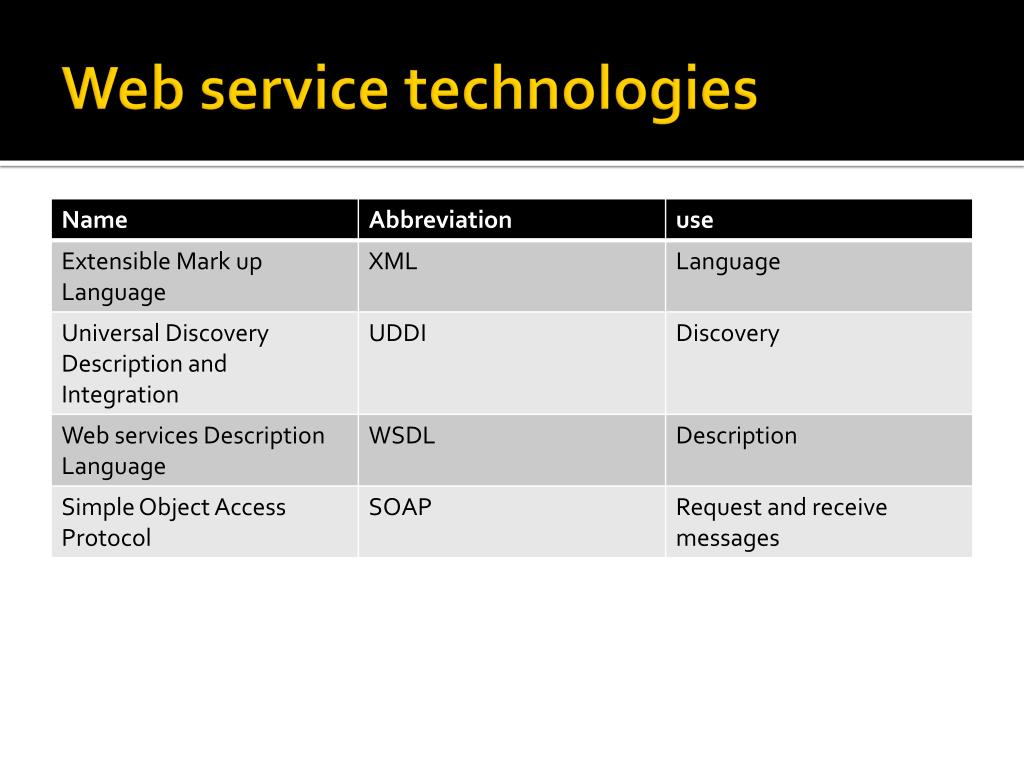 Web service technologies

| Name | Abbreviation | use |
|---|---|---|
| Extensible Mark up Language | XML | Language |
| Universal Discovery Description and Integration | UDDI | Discovery |
| Web services Description Language | WSDL | Description |
| Simple Object Access Protocol | SOAP | Request and receive messages |